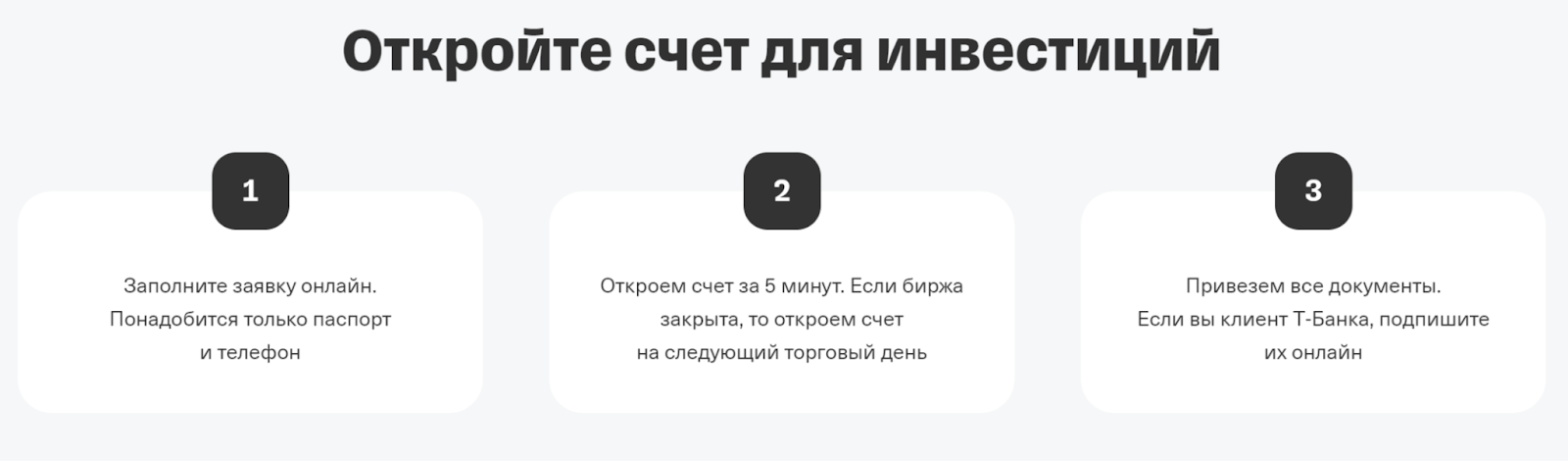 Откройте счет для инвестиций

1

Заполните заявку онлайн. Понадобится только паспорт и телефон

2

Откроем счет за 5 минут. Если биржа закрыта, то откроем счет на следующий торговый день

3

Привезем все документы. Если вы клиент Т-Банка, подпишите их онлайн